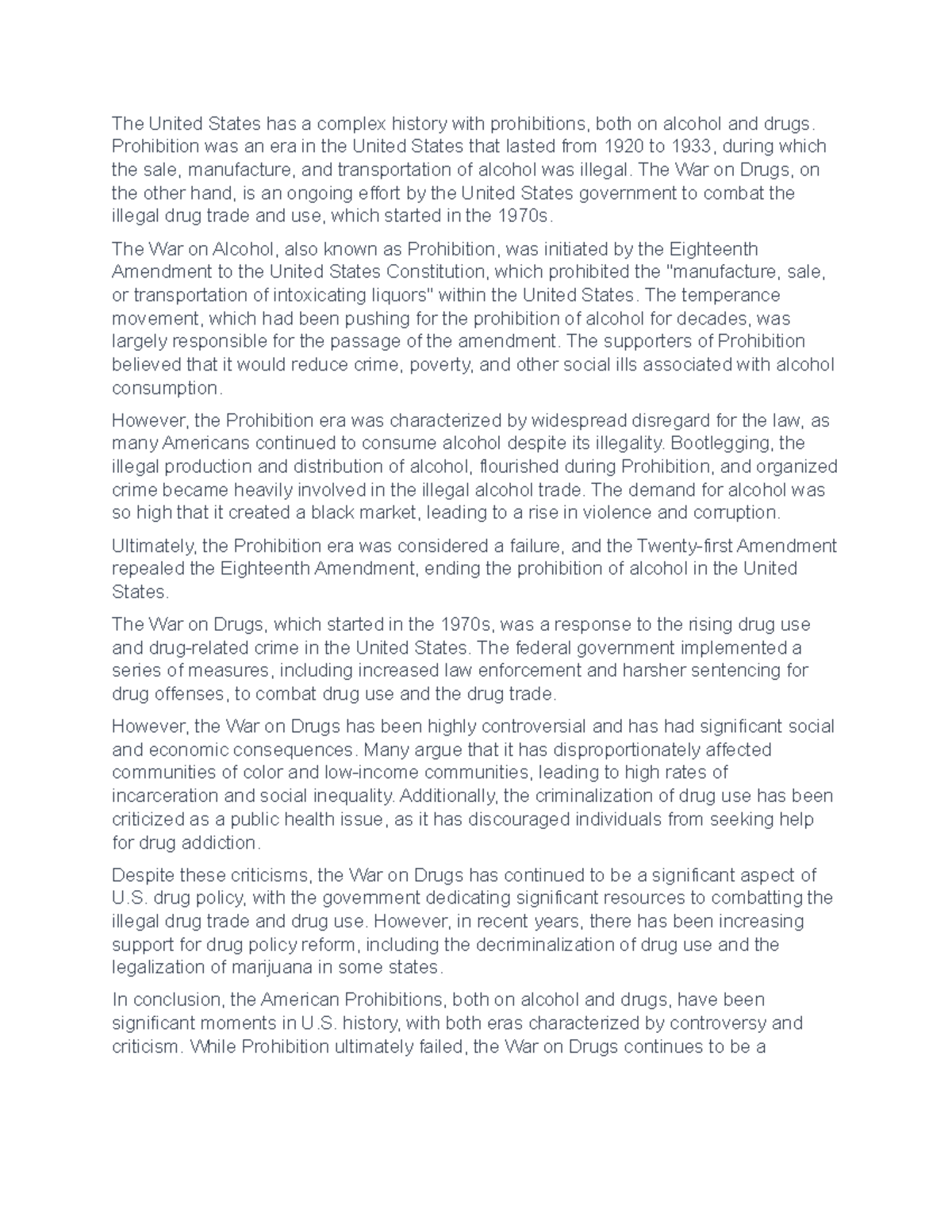 The United States has a complex history with prohibitions, both on alcohol and drugs. Prohibition was an era in the United States that lasted from 1920 to 1933, during which the sale, manufacture, and transportation of alcohol was illegal. The War on Drugs, on the other hand, is an ongoing effort by the United States government to combat the illegal drug trade and use, which started in the 1970s.

The War on Alcohol, also known as Prohibition, was initiated by the Eighteenth Amendment to the United States Constitution, which prohibited the "manufacture, sale, or transportation of intoxicating liquors" within the United States. The temperance movement, which had been pushing for the prohibition of alcohol for decades, was largely responsible for the passage of the amendment. The supporters of Prohibition believed that it would reduce crime, poverty, and other social ills associated with alcohol consumption.

However, the Prohibition era was characterized by widespread disregard for the law, as many Americans continued to consume alcohol despite its illegality. Bootlegging, the illegal production and distribution of alcohol, flourished during Prohibition, and organized crime became heavily involved in the illegal alcohol trade. The demand for alcohol was so high that it created a black market, leading to a rise in violence and corruption.

Ultimately, the Prohibition era was considered a failure, and the Twenty-first Amendment repealed the Eighteenth Amendment, ending the prohibition of alcohol in the United States.

The War on Drugs, which started in the 1970s, was a response to the rising drug use and drug-related crime in the United States. The federal government implemented a series of measures, including increased law enforcement and harsher sentencing for drug offenses, to combat drug use and the drug trade.

However, the War on Drugs has been highly controversial and has had significant social and economic consequences. Many argue that it has disproportionately affected communities of color and low-income communities, leading to high rates of incarceration and social inequality. Additionally, the criminalization of drug use has been criticized as a public health issue, as it has discouraged individuals from seeking help for drug addiction.

Despite these criticisms, the War on Drugs has continued to be a significant aspect of U.S. drug policy, with the government dedicating significant resources to combatting the illegal drug trade and drug use. However, in recent years, there has been increasing support for drug policy reform, including the decriminalization of drug use and the legalization of marijuana in some states.

In conclusion, the American Prohibitions, both on alcohol and drugs, have been significant moments in U.S. history, with both eras characterized by controversy and criticism. While Prohibition ultimately failed, the War on Drugs continues to be a